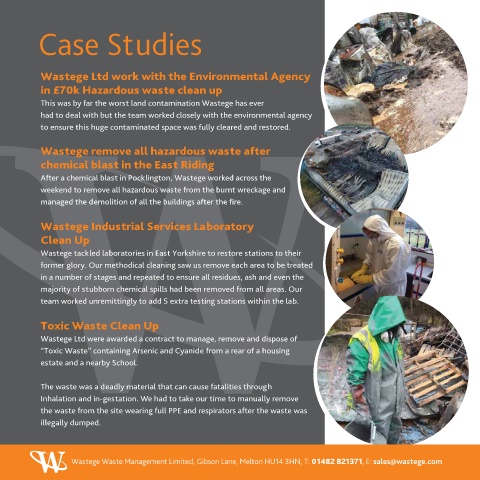 Case Studies

Wastege Ltd work with the Environmental Agency in £70k Hazardous waste clean up
This was by far the worst land contamination Wastege has ever had to deal with but the team worked closely with the environmental agency to ensure this huge contaminated space was fully cleared and restored.

Wastege remove all hazardous waste after chemical blast in the East Riding
After a chemical blast in Pocklington, Wastege worked across the weekend to remove all hazardous waste from the burnt wreckage and managed the demolition of all the buildings after the fire.

Wastege Industrial Services Laboratory Clean Up
Wastege tackled laboratories in East Yorkshire to restore stations to their former glory. Our methodical cleaning saw us remove each area to be treated in a number of stages and repeated to ensure all residues, ash and even the majority of stubborn chemical spills had been removed from all areas. Our team worked unremittingly to add 5 extra testing stations within the lab.

Toxic Waste Clean Up
Wastege Ltd were awarded a contract to manage, remove and dispose of "Toxic Waste" containing Arsenic and Cyanide from a rear of a housing estate and a nearby School.

The waste was a deadly material that can cause fatalities through Inhalation and in-gestation. We had to take our time to manually remove the waste from the site wearing full PPE and respirators after the waste was illegally dumped.

Wastege Waste Management Limited, Gibson Lane, Melton HU14 3HN, T: 01482 821371, E: sales@wastege.com